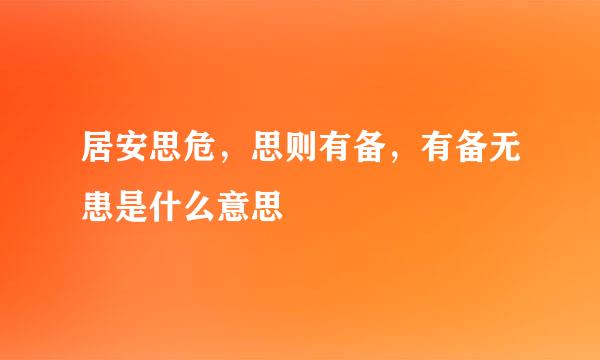 居安思危，思则有备，有备无患是什么意思